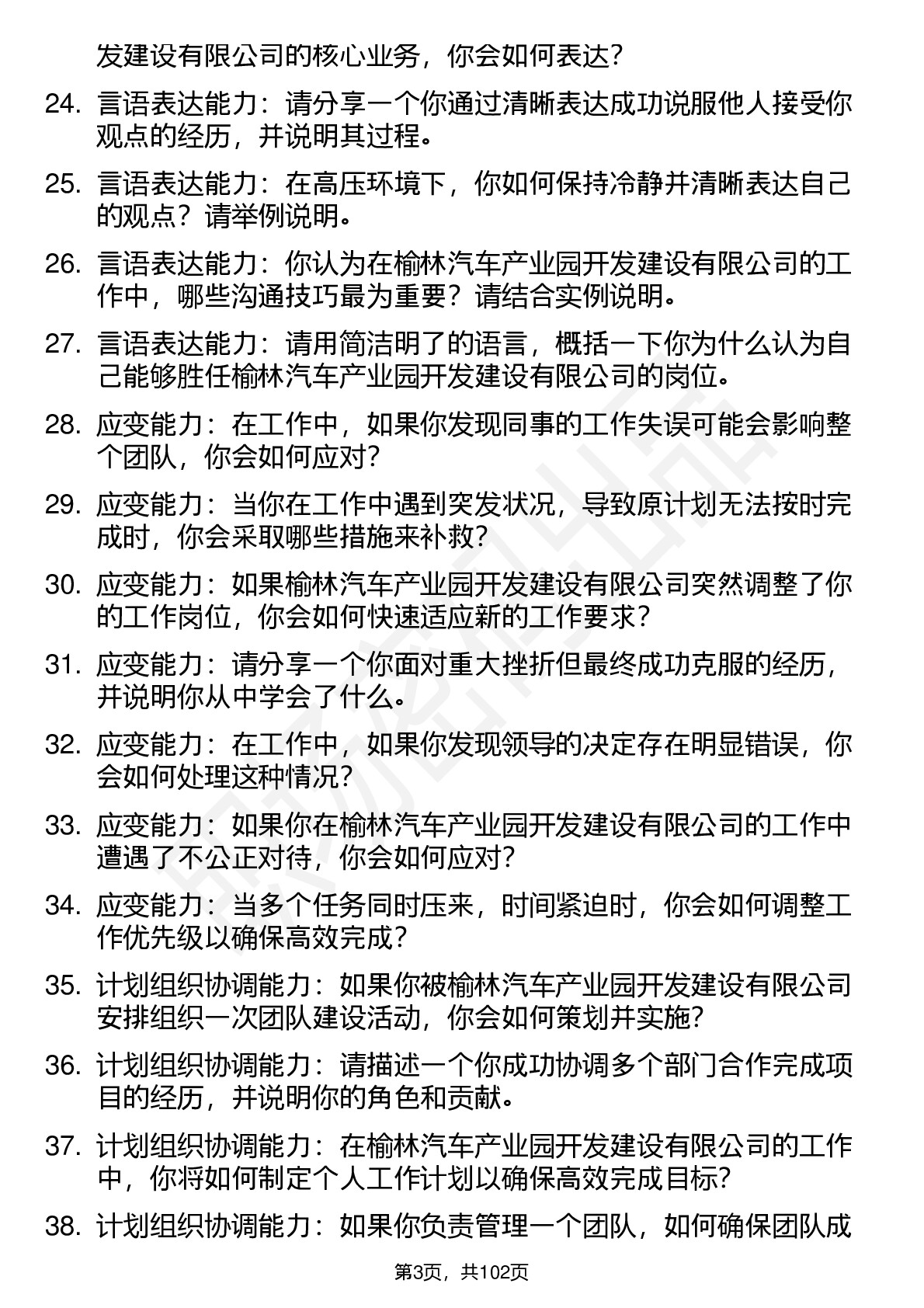 发建设有限公司的核心业务，你会如何表达？

24. 言语表达能力：请分享一个你通过清晰表达成功说服他人接受你观点的经历，并说明其过程。

25. 言语表达能力：在高压环境下，你如何保持冷静并清晰表达自己的观点？请举例说明。

26. 言语表达能力：你认为在榆林汽车产业园开发建设有限公司的工作中，哪些沟通技巧最为重要？请结合实例说明。

27. 言语表达能力：请用简洁明了的语言，概括一下你为什么认为自己能够胜任榆林汽车产业园开发建设有限公司的岗位。

28. 应变能力：在工作中，如果你发现同事的工作失误可能会影响整个团队，你会如何应对？

29. 应变能力：当你在工作中遇到突发状况，导致原计划无法按时完成时，你会采取哪些措施来补救？

30. 应变能力：如果榆林汽车产业园开发建设有限公司突然调整了你的工作岗位，你会如何快速适应新的工作要求？

31. 应变能力：请分享一个你面对重大挫折但最终成功克服的经历，并说明你从中学会了什么。

32. 应变能力：在工作中，如果你发现领导的决定存在明显错误，你会如何处理这种情况？

33. 应变能力：如果你在榆林汽车产业园开发建设有限公司的工作中遭遇了不公正对待，你会如何应对？

34. 应变能力：当多个任务同时压来，时间紧迫时，你会如何调整工作优先级以确保高效完成？

35. 计划组织协调能力：如果你被榆林汽车产业园开发建设有限公司安排组织一次团队建设活动，你会如何策划并实施？

36. 计划组织协调能力：请描述一个你成功协调多个部门合作完成项目的经历，并说明你的角色和贡献。

37. 计划组织协调能力：在榆林汽车产业园开发建设有限公司的工作中，你将如何制定个人工作计划以确保高效完成目标？

38. 计划组织协调能力：如果你负责管理一个团队，如何确保团队成

第3页，共102页